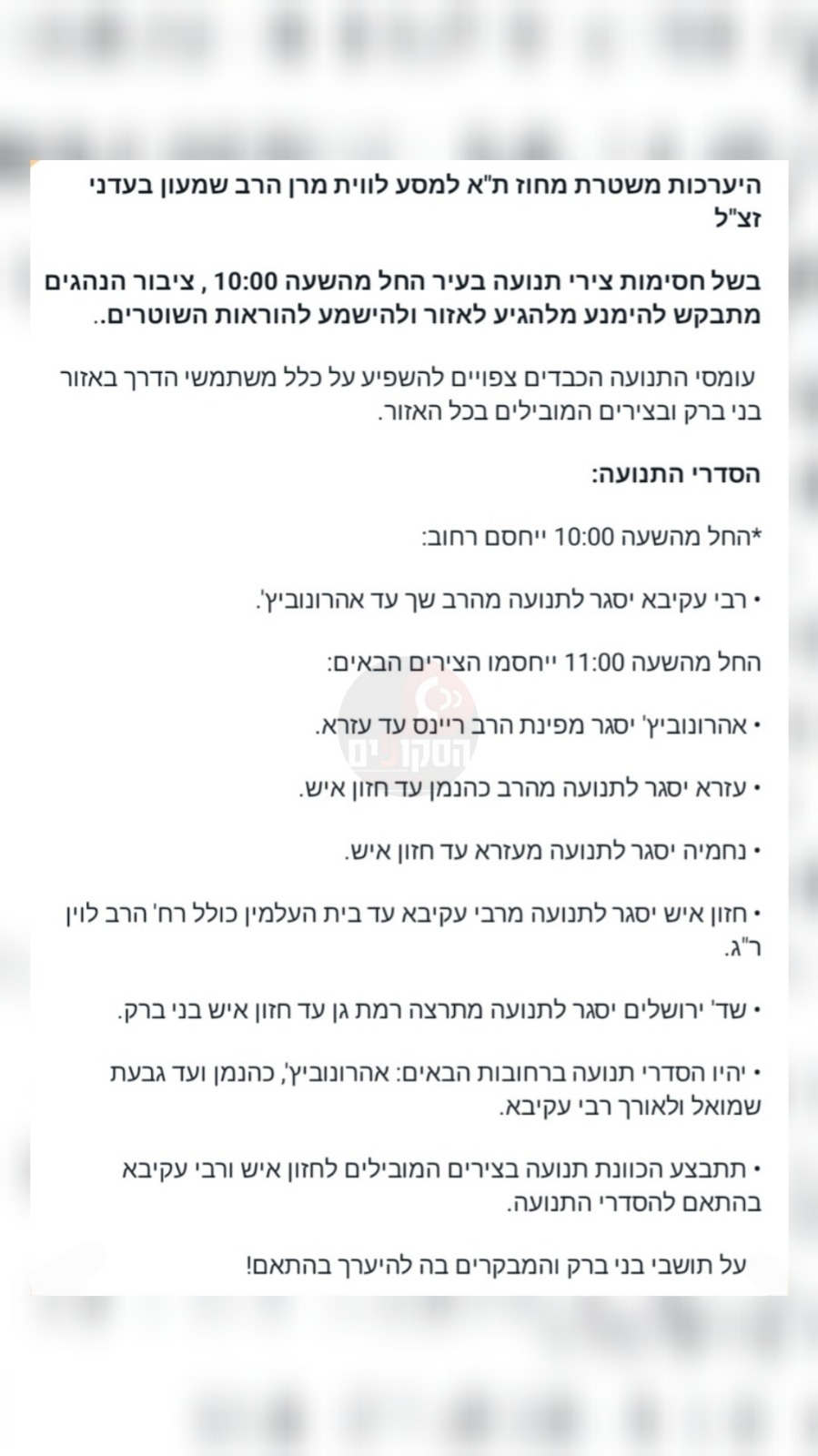 היערכות משטרת מחוז ת"א למסע לווית מרן הרב שמעון בעדני זצ"ל

בשל חסימות צירי תנועה בעיר החל מהשעה 10:00 , ציבור הנהגים מתבקש להימנע מלהגיע לאזור ולהישמע להוראות השוטרים..

עומסי התנועה הכבדים צפויים להשפיע על כלל משתמשי הדרך באזור בני ברק ובצירים המובילים בכל האזור.

הסדרי התנועה:

*החל מהשעה 10:00 ייחסם רחוב:

• רבי עקיבא יסגר לתנועה מהרב שך עד אהרונוביץ'.

החל מהשעה 11:00 ייחסמו הצירים הבאים:

• אהרונוביץ' יסגר מפינת הרב ריינס עד עזרא.

• עזרא יסגר לתנועה מהרב כהנמן עד חזון איש.

• נחמיה יסגר לתנועה מעזרא עד חזון איש.

• חזון איש יסגר לתנועה מרבי עקיבא עד בית העלמין כולל רח' הרב לוין ר"ג.

• שד' ירושלים יסגר לתנועה מתרצה רמת גן עד חזון איש בני ברק.

• יהיו הסדרי תנועה ברחובות הבאים: אהרונוביץ', כהנמן ועד גבעת שמואל ולאורך רבי עקיבא.

• תתבצע הכוונת תנועה בצירים המובילים לחזון איש ורבי עקיבא בהתאם להסדרי התנועה.

על תושבי בני ברק והמבקרים בה להיערך בהתאם!

הסקופים